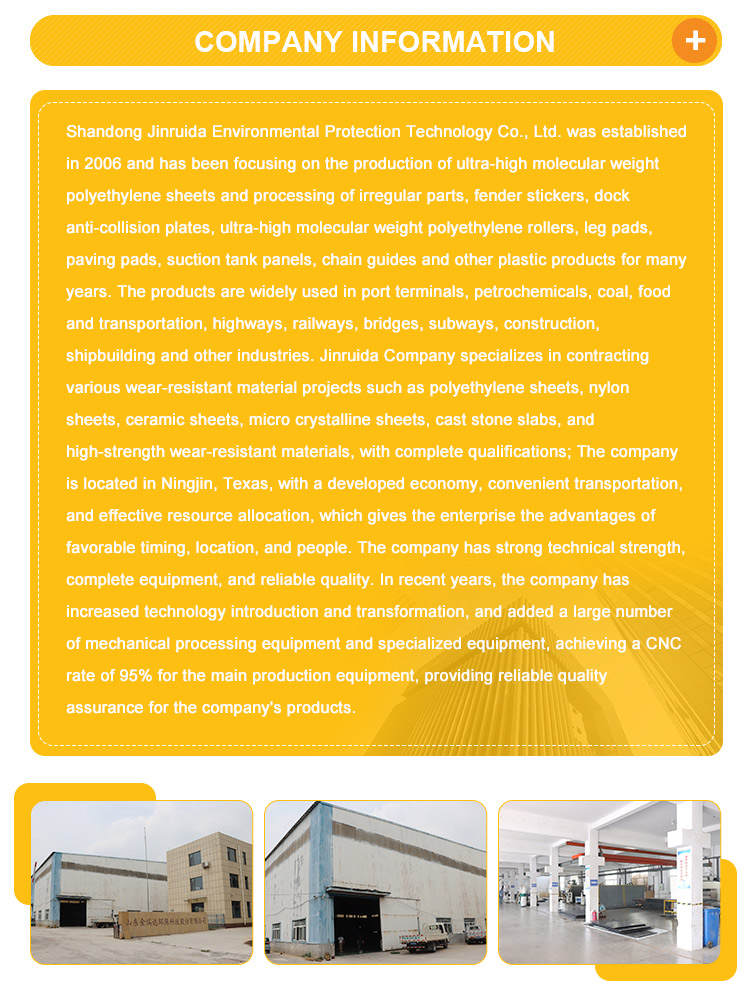 COMPANY INFORMATION

+

Shandong Jinruida Environmental Protection Technology Co., Ltd. was established in 2006 and has been focusing on the production of ultra-high molecular weight polyethylene sheets and processing of irregular parts, fender stickers, dock anti-collision plates, ultra-high molecular weight polyethylene rollers, leg pads, paving pads, suction tank panels, chain guides and other plastic products for many years. The products are widely used in port terminals, petrochemicals, coal, food and transportation, highways, railways, bridges, subways, construction, shipbuilding and other industries. Jinruida Company specializes in contracting various wear-resistant material projects such as polyethylene sheets, nylon sheets, ceramic sheets, micro crystalline sheets, cast stone slabs, and high-strength wear-resistant materials, with complete qualifications; The company is located in Ningjin, Texas, with a developed economy, convenient transportation, and effective resource allocation, which gives the enterprise the advantages of favorable timing, location, and people. The company has strong technical strength, complete equipment, and reliable quality. In recent years, the company has increased technology introduction and transformation, and added a large number of mechanical processing equipment and specialized equipment, achieving a CNC rate of 95% for the main production equipment, providing reliable quality assurance for the company's products.